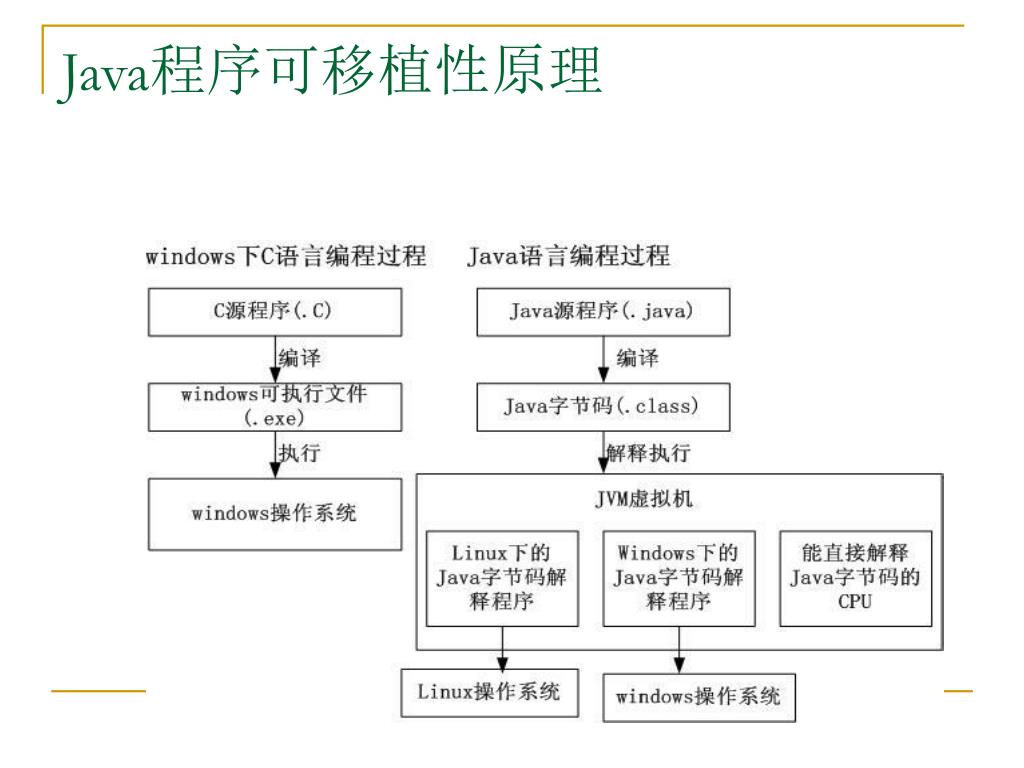 Java程序可移植性原理

windows下C语言编程过程

C源程序(.C)

编译

windows可执行文件(.exe)

执行

windows操作系统

Java语言编程过程

Java源程序(.java)

编译

Java字节码(.class)

解释执行

JVM虚拟机

Linux下的Java字节码解释程序

Windows下的Java字节码解释程序

能直接解释Java字节码的CPU

Linux操作系统

windows操作系统